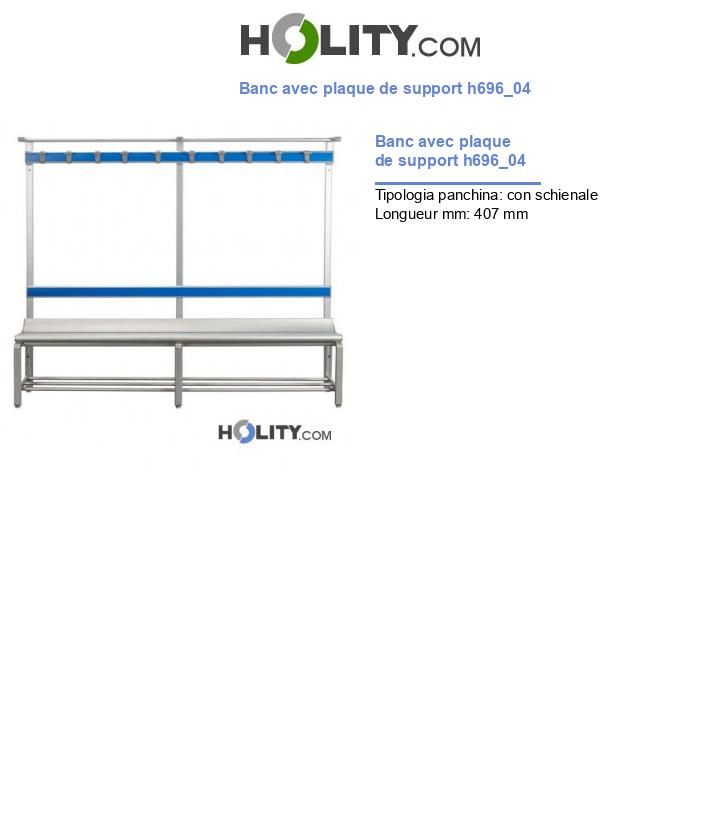 HOLITY.COM

Banc avec plaque de support h696_04

HOLITY.COM

Banc avec plaque de support h696_04

Tipologia panchina: con schienale
Longueur mm: 407 mm